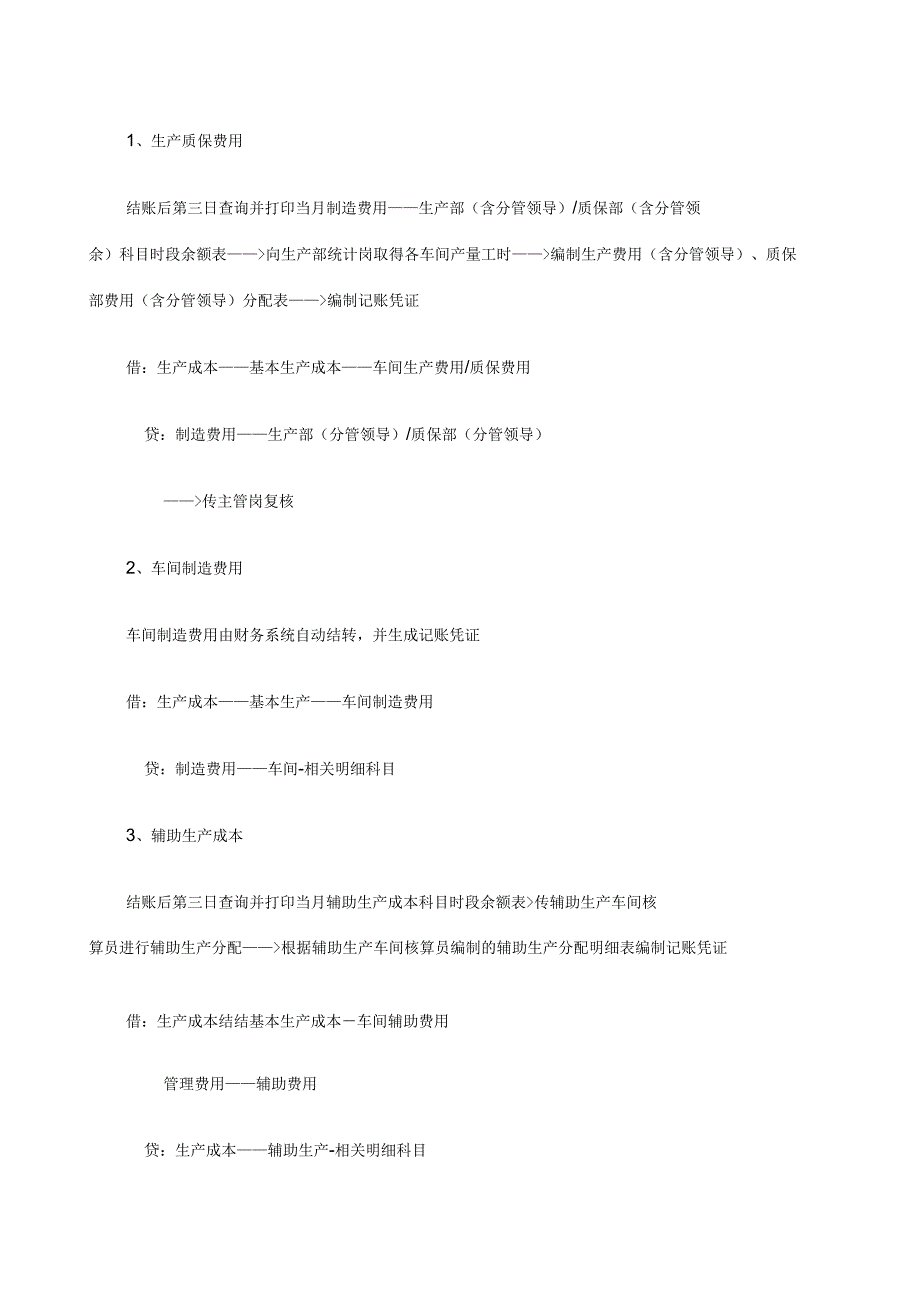 1、生产质保费用

结账后第三日查询并打印当月制造费用——生产部（含分管领导）/质保部（含分管领余）科目时段余额表——>向生产部统计岗取得各车间产量工时——>编制生产费用（含分管领导）、质保部费用（含分管领导）分配表——>编制记账凭证

借：生产成本——基本生产成本——车间生产费用/质保费用

贷：制造费用——生产部（分管领导）/质保部（分管领导）

——>传主管岗复核

2、车间制造费用

车间制造费用由财务系统自动结转，并生成记账凭证

借：生产成本——基本生产——车间制造费用

贷：制造费用——车间-相关明细科目

3、辅助生产成本

结账后第三日查询并打印当月辅助生产成本科目时段余额表>传辅助生产车间核算员进行辅助生产分配——>根据辅助生产车间核算员编制的辅助生产分配明细表编制记账凭证

借：生产成本结结基本生产成本－车间辅助费用

管理费用——辅助费用

贷：生产成本——辅助生产-相关明细科目